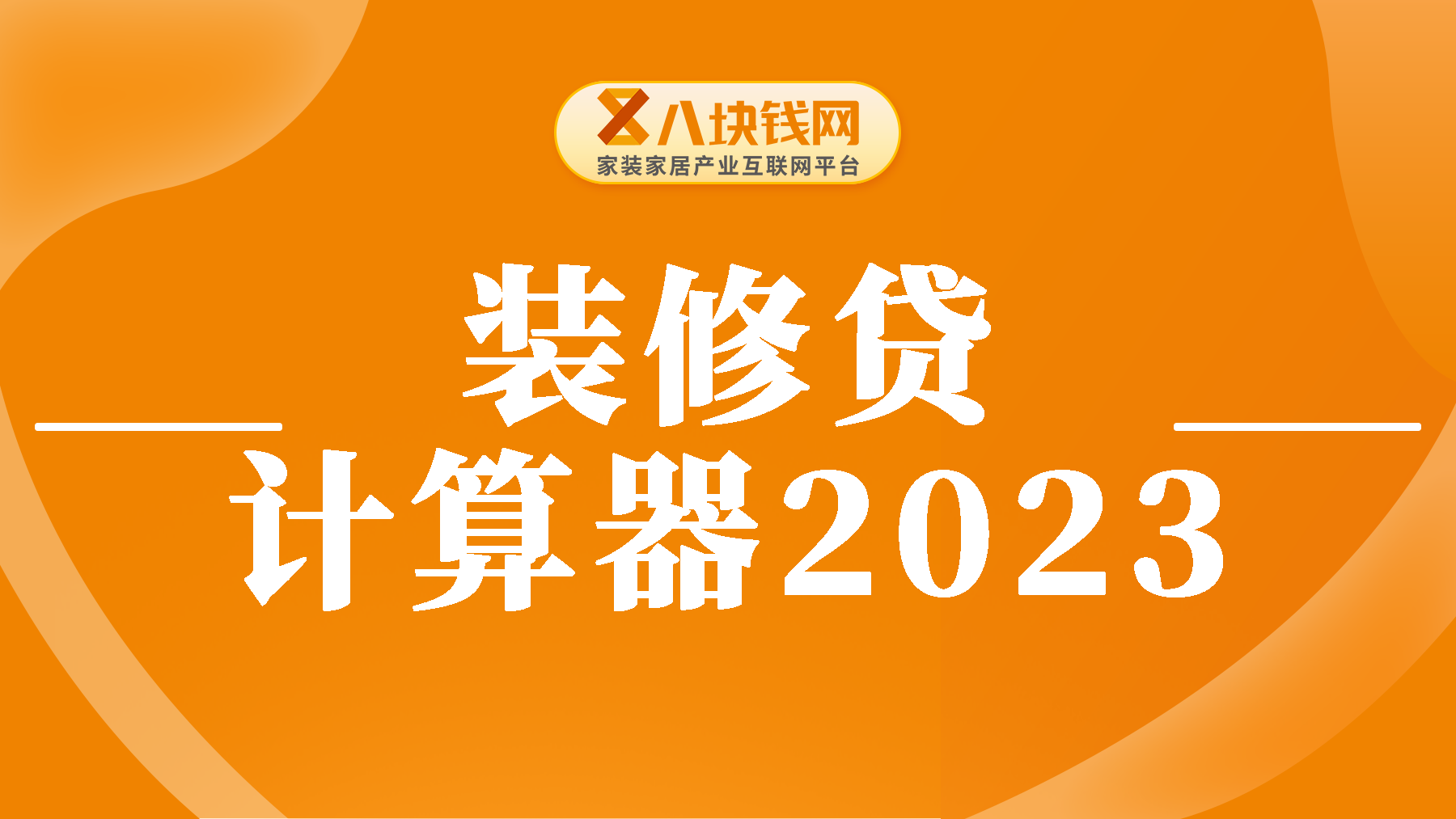 八块钱网
家装家居产业互联网平台

装修贷
计算器2023